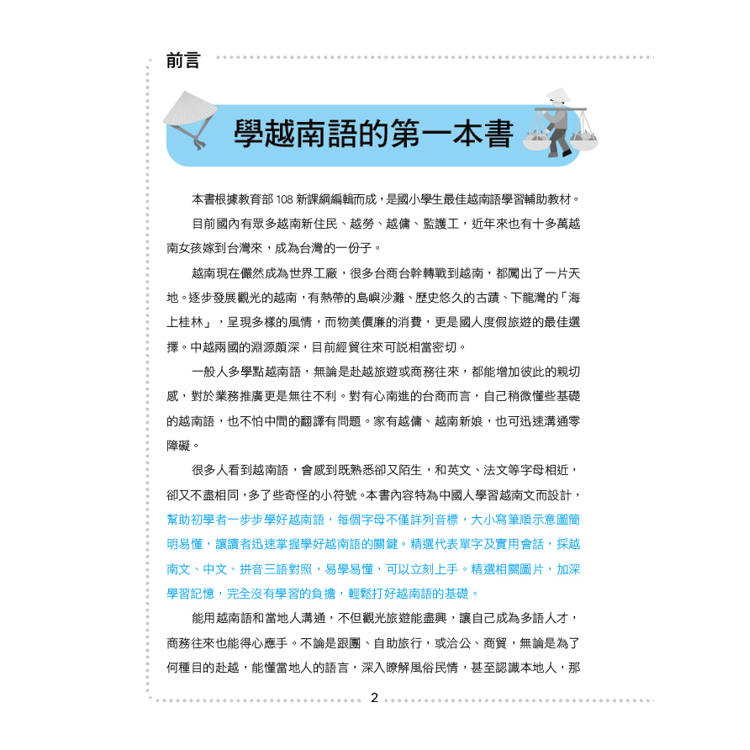 前言

學越南語的第一本書

本書根據教育部 108 新課綱編輯而成，是國小學生最佳越南語學習輔助教材。

目前國內有眾多越南新住民、越勞、越傭、監護工，近年來也有十多萬越南女孩嫁到台灣來，成為台灣的一份子。

越南現在儼然成為世界工廠，很多台商台幹轉戰到越南，都闖出了一片天地。逐步發展觀光的越南，有熱帶的島嶼沙灘、歷史悠久的古蹟、下龍灣的「海上桂林」，呈現多樣的風情，而物美價廉的消費，更是國人度假旅遊的最佳選擇。中越兩國的淵源頗深，目前經貿往來可說相當密切。

一般人多學點越南語，無論是赴越旅遊或商務往來，都能增加彼此的親切感，對於業務推廣更是無往不利。對有心南進的台商而言，自己稍微懂些基礎的越南語，也不怕中間的翻譯有問題。家有越傭、越南新娘，也可迅速溝通零障礙。

很多人看到越南語，會感到既熟悉卻又陌生，和英文、法文等字母相近，卻又不盡相同，多了些奇怪的小符號。本書內容特為中國人學習越南文而設計，幫助初學者一步步學好越南語，每個字母不僅詳列音標，大小寫筆順示意圖簡明易懂，讓讀者迅速掌握學好越南語的關鍵。精選代表單字及實用會話，採越南文、中文、拼音三語對照，易學易懂，可以立刻上手。精選相關圖片，加深學習記憶，完全沒有學習的負擔，輕鬆打好越南語的基礎。

能用越南語和當地人溝通，不但觀光旅遊能盡興，讓自己成為多語人才，商務往來也能得心應手。不論是跟團、自助旅行，或洽公、商貿，無論是為了何種目的赴越，能懂當地人的語言，深入瞭解風俗民情，甚至認識本地人，那

2